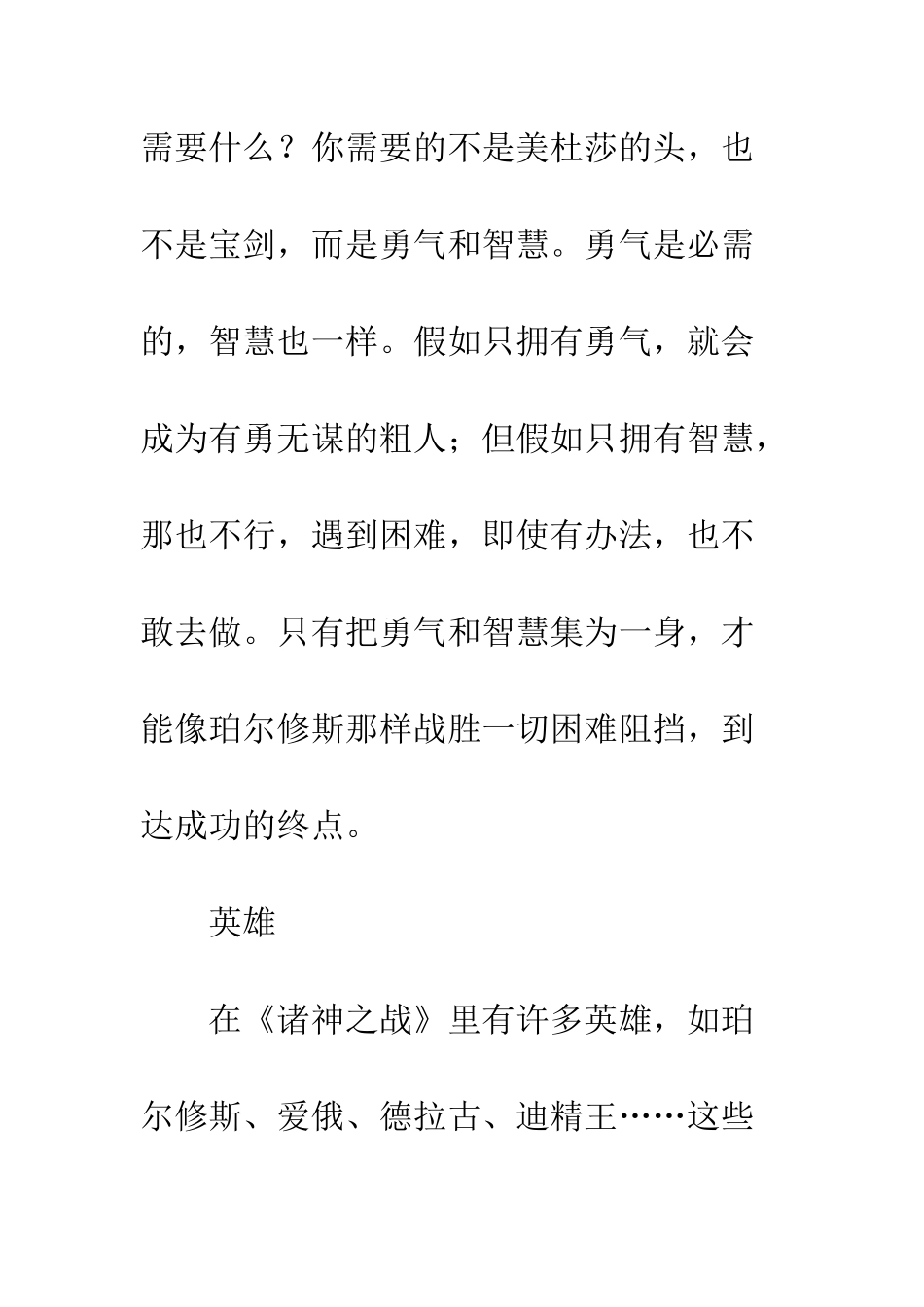 需要什么？你需要的不是美杜莎的头，也不是宝剑，而是勇气和智慧。勇气是必需的，智慧也一样。假如只拥有勇气，就会成为有勇无谋的粗人；但假如只拥有智慧，那也不行，遇到困难，即使有办法，也不敢去做。只有把勇气和智慧集为一身，才能像珀尔修斯那样战胜一切困难阻挡，到达成功的终点。

英雄

在《诸神之战》里有许多英雄，如珀尔修斯、爱俄、德拉古、迪精王……这些